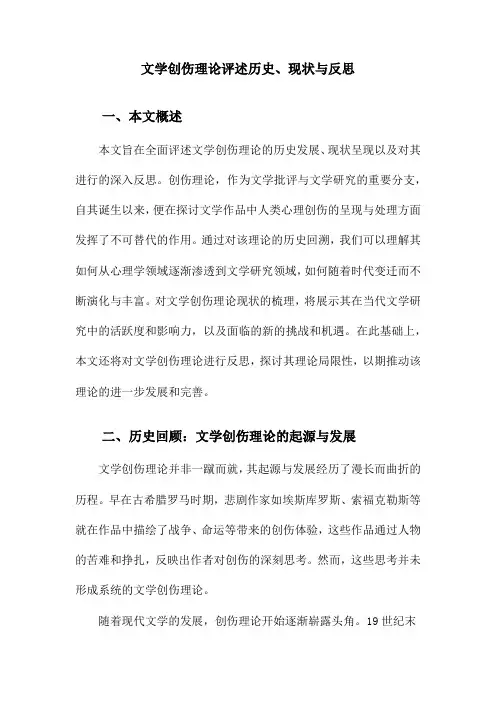 文学创伤理论评述历史、现状与反思

一、本文概述

本文旨在全面评述文学创伤理论的历史发展、现状呈现以及对其进行的深入反思。创伤理论，作为文学批评与文学研究的重要分支，自其诞生以来，便在探讨文学作品中人类心理创伤的呈现与处理方面发挥了不可替代的作用。通过对该理论的历史回溯，我们可以理解其如何从心理学领域逐渐渗透到文学研究领域，如何随着时代变迁而不断演化与丰富。对文学创伤理论现状的梳理，将展示其在当代文学研究中的活跃度和影响力，以及面临的新的挑战和机遇。在此基础上，本文还将对文学创伤理论进行反思，探讨其理论局限性，以期推动该理论的进一步发展和完善。

二、历史回顾：文学创伤理论的起源与发展

文学创伤理论并非一蹴而就，其起源与发展经历了漫长而曲折的历程。早在古希腊罗马时期，悲剧作家如埃斯库罗斯、索福克勒斯等就在作品中描绘了战争、命运等带来的创伤体验，这些作品通过人物的苦难和挣扎，反映出作者对创伤的深刻思考。然而，这些思考并未形成系统的文学创伤理论。

随着现代文学的发展，创伤理论开始逐渐崭露头角。19 世纪末